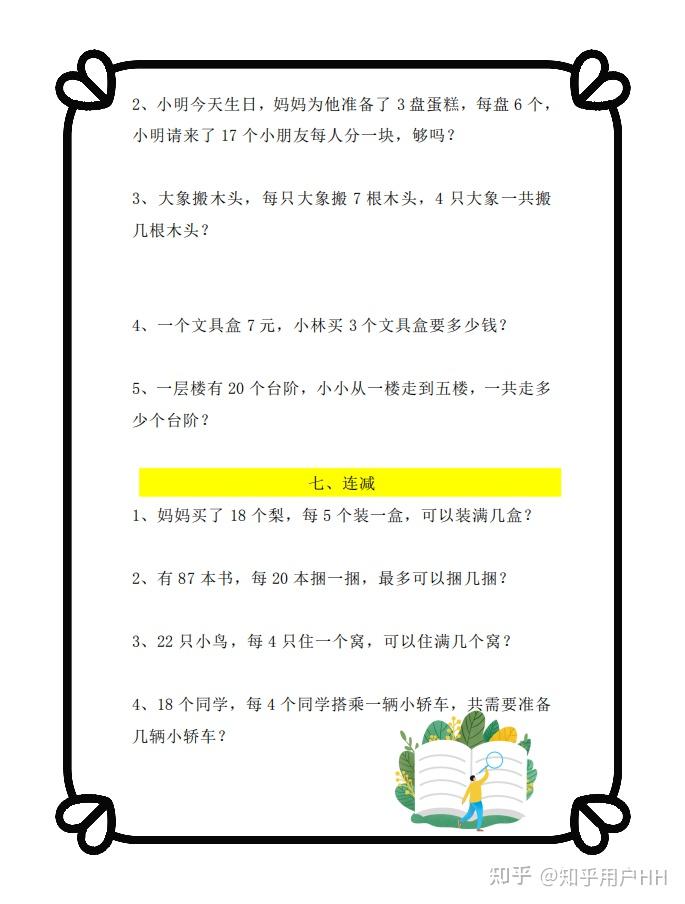 2、小明今天生日，妈妈为他准备了 3 盘蛋糕，每盘 6 个，小明请来了 17 个小朋友每人分一块，够吗？

3、大象搬木头，每只大象搬 7 根木头，4 只大象一共搬几根木头？

4、一个文具盒 7 元，小林买 3 个文具盒要多少钱？

5、一层楼有 20 个台阶，小小从一楼走到五楼，一共走多少个台阶？

七、连减

1、妈妈买了 18 个梨，每 5 个装一盒，可以装满几盒？

2、有 87 本书，每 20 本捆一捆，最多可以捆几捆？

3、22 只小鸟，每 4 只住一个窝，可以住满几个窝？

4、18 个同学，每 4 个同学搭乘一辆小轿车，共需要准备几辆小轿车？

知乎 @知乎用户HH